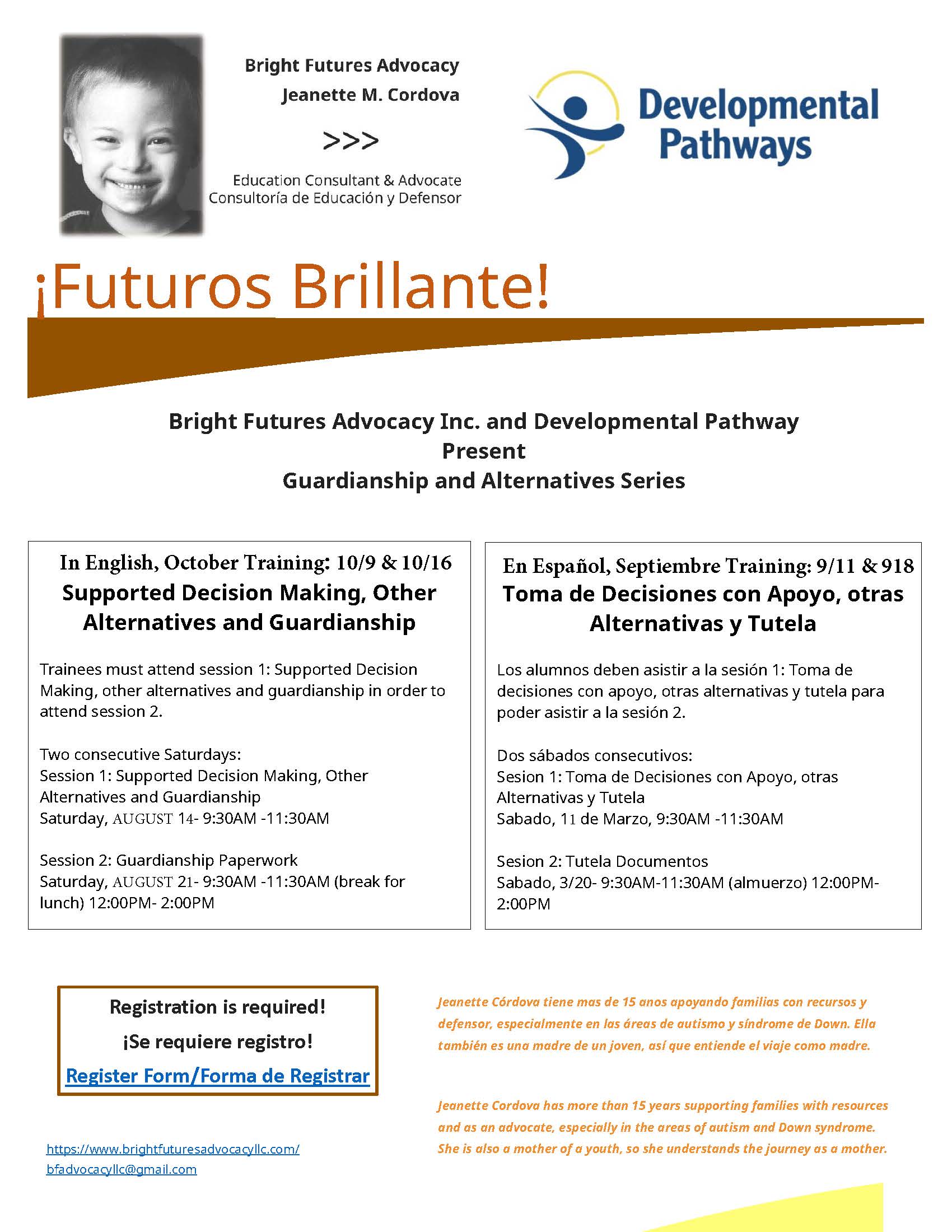 Bright Futures Advocacy

Jeanette M. Cordova

>>>

Education Consultant & Advocate
Consultoría de Educación y Defensor

Developmental Pathways

¡Futuros Brillante!

Bright Futures Advocacy Inc. and Developmental Pathway
Present
Guardianship and Alternatives Series

In English, October Training: 10/9 & 10/16
Supported Decision Making, Other Alternatives and Guardianship

Trainees must attend session 1: Supported Decision Making, other alternatives and guardianship in order to attend session 2.

Two consecutive Saturdays:
Session 1: Supported Decision Making, Other Alternatives and Guardianship
Saturday, AUGUST 14- 9:30AM -11:30AM

Session 2: Guardianship Paperwork
Saturday, AUGUST 21- 9:30AM -11:30AM (break for lunch) 12:00PM- 2:00PM

En Español, Septiembre Training: 9/11 & 918
Toma de Decisiones con Apoyo, otras Alternativas y Tutela

Los alumnos deben asistir a la sesión 1: Toma de decisiones con apoyo, otras alternativas y tutela para poder asistir a la sesión 2.

Dos sábados consecutivos:
Sesion 1: Toma de Decisiones con Apoyo, otras Alternativas y Tutela
Sabado, 11 de Marzo, 9:30AM -11:30AM

Sesion 2: Tutela Documentos
Sabado, 3/20- 9:30AM-11:30AM (almuerzo) 12:00PM- 2:00PM

Registration is required!
¡Se requiere registro!
Register Form/Forma de Registrar

https://www.brightfuturesadvocacyllc.com/
bfadvocacyllc@gmail.com

Jeanette Córdova tiene mas de 15 anos apoyando familias con recursos y defensor, especialmente en las áreas de autismo y síndrome de Down. Ella también es una madre de un joven, así que entiende el viaje como madre.

Jeanette Cordova has more than 15 years supporting families with resources and as an advocate, especially in the areas of autism and Down syndrome. She is also a mother of a youth, so she understands the journey as a mother.